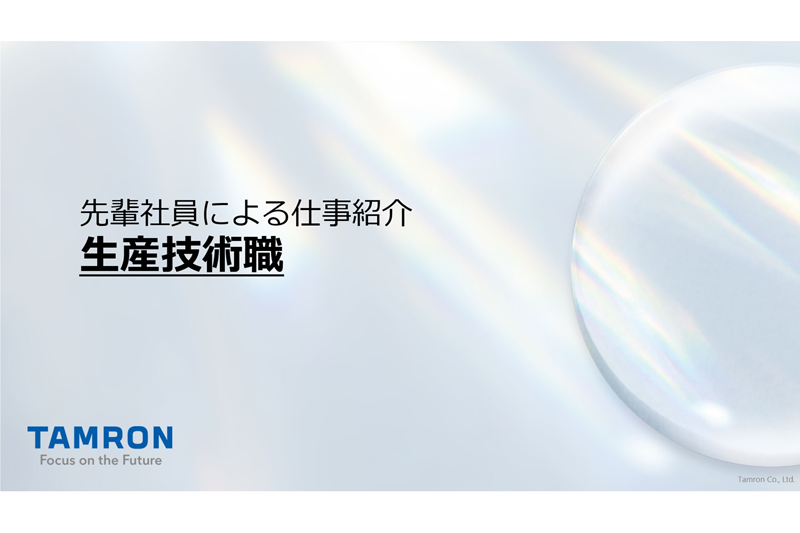 先輩社員による仕事紹介
生産技術職

TAMRON
Focus on the Future

Tamron Co., Ltd.